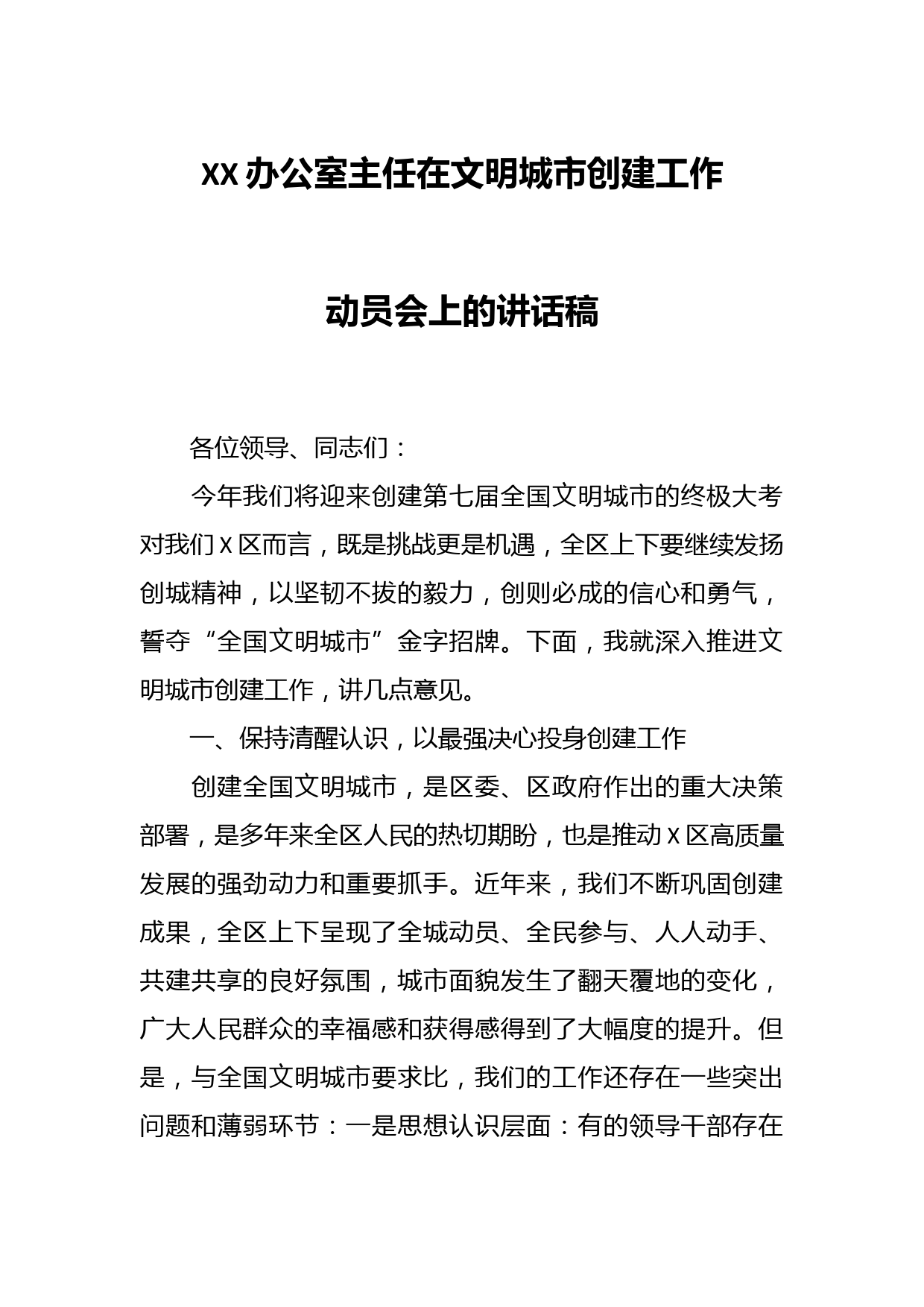 XX办公室主任在文明城市创建工作

动员会上的讲话稿

各位领导、同志们：

今年我们将迎来创建第七届全国文明城市的终极大考对我们X区而言，既是挑战更是机遇，全区上下要继续发扬创城精神，以坚韧不拔的毅力，创则必成的信心和勇气，誓夺“全国文明城市”金字招牌。下面，我就深入推进文明城市创建工作，讲几点意见。

一、保持清醒认识，以最强决心投身创建工作

创建全国文明城市，是区委、区政府作出的重大决策部署，是多年来全区人民的热切期盼，也是推动X区高质量发展的强劲动力和重要抓手。近年来，我们不断巩固创建成果，全区上下呈现了全城动员、全民参与、人人动手、共建共享的良好氛围，城市面貌发生了翻天覆地的变化，广大人民群众的幸福感和获得感得到了大幅度的提升。但是，与全国文明城市要求比，我们的工作还存在一些突出问题和薄弱环节：一是思想认识层面：有的领导干部存在